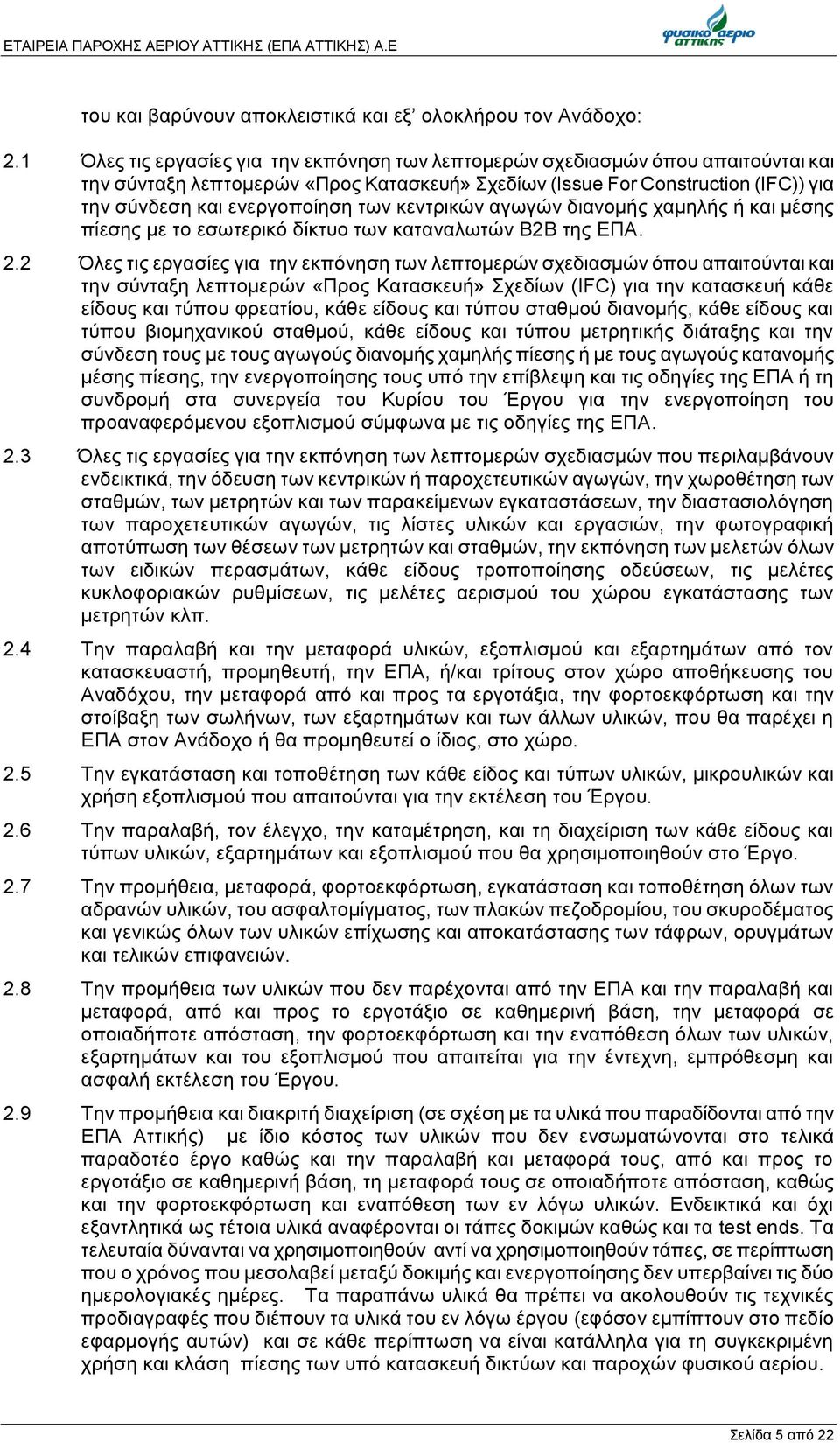 ΕΤΑΙΡΕΙΑ ΠΑΡΟΧΗΣ ΑΕΡΙΟΥ ΑΤΤΙΚΗΣ (ΕΠΑ ΑΤΤΙΚΗΣ) Α.Ε

φυσικό αέριο αττικής

του και βαρύνουν αποκλειστικά και εξ' ολοκλήρου τον Ανάδοχο:

2.1 Όλες τις εργασίες για την εκπόνηση των λεπτομερών σχεδιασμών όπου απαιτούνται και την σύνταξη λεπτομερών «Προς Κατασκευή» Σχεδίων (Issue For Construction (IFC)) για την σύνδεση και ενεργοποίηση των κεντρικών αγωγών διανομής χαμηλής ή και μέσης πίεσης με το εσωτερικό δίκτυο των καταναλωτών B2B της ΕΠΑ.

2.2 Όλες τις εργασίες για την εκπόνηση των λεπτομερών σχεδιασμών όπου απαιτούνται και την σύνταξη λεπτομερών «Προς Κατασκευή» Σχεδίων (IFC) για την κατασκευή κάθε είδους και τύπου φρεατίου, κάθε είδους και τύπου σταθμού διανομής, κάθε είδους και τύπου βιομηχανικού σταθμού, κάθε είδους και τύπου μετρητικής διάταξης και την σύνδεση τους με τους αγωγούς διανομής χαμηλής πίεσης ή με τους αγωγούς κατανομής μέσης πίεσης, την ενεργοποίησης τους υπό την επίβλεψη και τις οδηγίες της ΕΠΑ ή τη συνδρομή στα συνεργεία του Κυρίου του Έργου για την ενεργοποίηση του προαναφερόμενου εξοπλισμού σύμφωνα με τις οδηγίες της ΕΠΑ.

2.3 Όλες τις εργασίες για την εκπόνηση των λεπτομερών σχεδιασμών που περιλαμβάνουν ενδεικτικά, την όδευση των κεντρικών ή παροχετευτικών αγωγών, την χωροθέτηση των σταθμών, των μετρητών και των παρακείμενων εγκαταστάσεων, την διαστασιολόγηση των παροχετευτικών αγωγών, τις λίστες υλικών και εργασιών, την φωτογραφική αποτύπωση των θέσεων των μετρητών και σταθμών, την εκπόνηση των μελετών όλων των ειδικών περασμάτων, κάθε είδους τροποποίησης οδεύσεων, τις μελέτες κυκλοφοριακών ρυθμίσεων, τις μελέτες αερισμού του χώρου εγκατάστασης των μετρητών κλπ.

2.4 Την παραλαβή και την μεταφορά υλικών, εξοπλισμού και εξαρτημάτων από τον κατασκευαστή, προμηθευτή, την ΕΠΑ, ή/και τρίτους στον χώρο αποθήκευσης του Αναδόχου, την μεταφορά από και προς τα εργοτάξια, την φορτοεκφόρτωση και την στοίβαξη των σωλήνων, των εξαρτημάτων και των άλλων υλικών, που θα παρέχει η ΕΠΑ στον Ανάδοχο ή θα προμηθευτεί ο ίδιος, στο χώρο.

2.5 Την εγκατάσταση και τοποθέτηση των κάθε είδος και τύπων υλικών, μικρουλικών και χρήση εξοπλισμού που απαιτούνται για την εκτέλεση του Έργου.

2.6 Την παραλαβή, τον έλεγχο, την καταμέτρηση, και τη διαχείριση των κάθε είδους και τύπων υλικών, εξαρτημάτων και εξοπλισμού που θα χρησιμοποιηθούν στο Έργο.

2.7 Την προμήθεια, μεταφορά, φορτοεκφόρτωση, εγκατάσταση και τοποθέτηση όλων των αδρανών υλικών, του ασφαλτομίγματος, των πλακών πεζοδρομίου, του σκυροδέματος και γενικώς όλων των υλικών επίχωσης και αποκατάστασης των τάφρων, ορυγμάτων και τελικών επιφανειών.

2.8 Την προμήθεια των υλικών που δεν παρέχονται από την ΕΠΑ και την παραλαβή και μεταφορά, από και προς το εργοτάξιο σε καθημερινή βάση, την μεταφορά σε οποιαδήποτε απόσταση, την φορτοεκφόρτωση και την εναπόθεση όλων των υλικών, εξαρτημάτων και του εξοπλισμού που απαιτείται για την έντεχνη, εμπρόθεσμη και ασφαλή εκτέλεση του Έργου.

2.9 Την προμήθεια και διακριτή διαχείριση (σε σχέση με τα υλικά που παραδίδονται από την ΕΠΑ Αττικής) με ίδιο κόστος των υλικών που δεν ενσωματώνονται στο τελικά παραδοτέο έργο καθώς και την παραλαβή και μεταφορά τους, από και προς το εργοτάξιο σε καθημερινή βάση, τη μεταφορά τους σε οποιαδήποτε απόσταση, καθώς και την φορτοεκφόρτωση και εναπόθεση των εν λόγω υλικών. Ενδεικτικά και όχι εξαντλητικά ως τέτοια υλικά αναφέρονται οι τάπες δοκιμών καθώς και τα test ends. Τα τελευταία δύνανται να χρησιμοποιηθούν αντί να χρησιμοποιηθούν τάπες, σε περίπτωση που ο χρόνος που μεσολαβεί μεταξύ δοκιμής και ενεργοποίησης δεν υπερβαίνει τις δύο ημερολογιακές ημέρες. Τα παραπάνω υλικά θα πρέπει να ακολουθούν τις τεχνικές προδιαγραφές που διέπουν τα υλικά του εν λόγω έργου (εφόσον εμπίπτουν στο πεδίο εφαρμογής αυτών) και σε κάθε περίπτωση να είναι κατάλληλα για τη συγκεκριμένη χρήση και κλάση πίεσης των υπό κατασκευή δικτύων και παροχών φυσικού αερίου.

Σελίδα 5 από 22